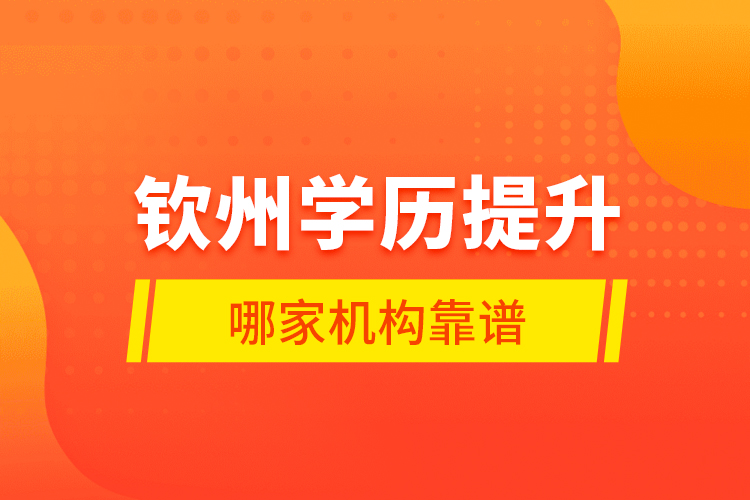 钦州学历提升

哪家机构靠谱